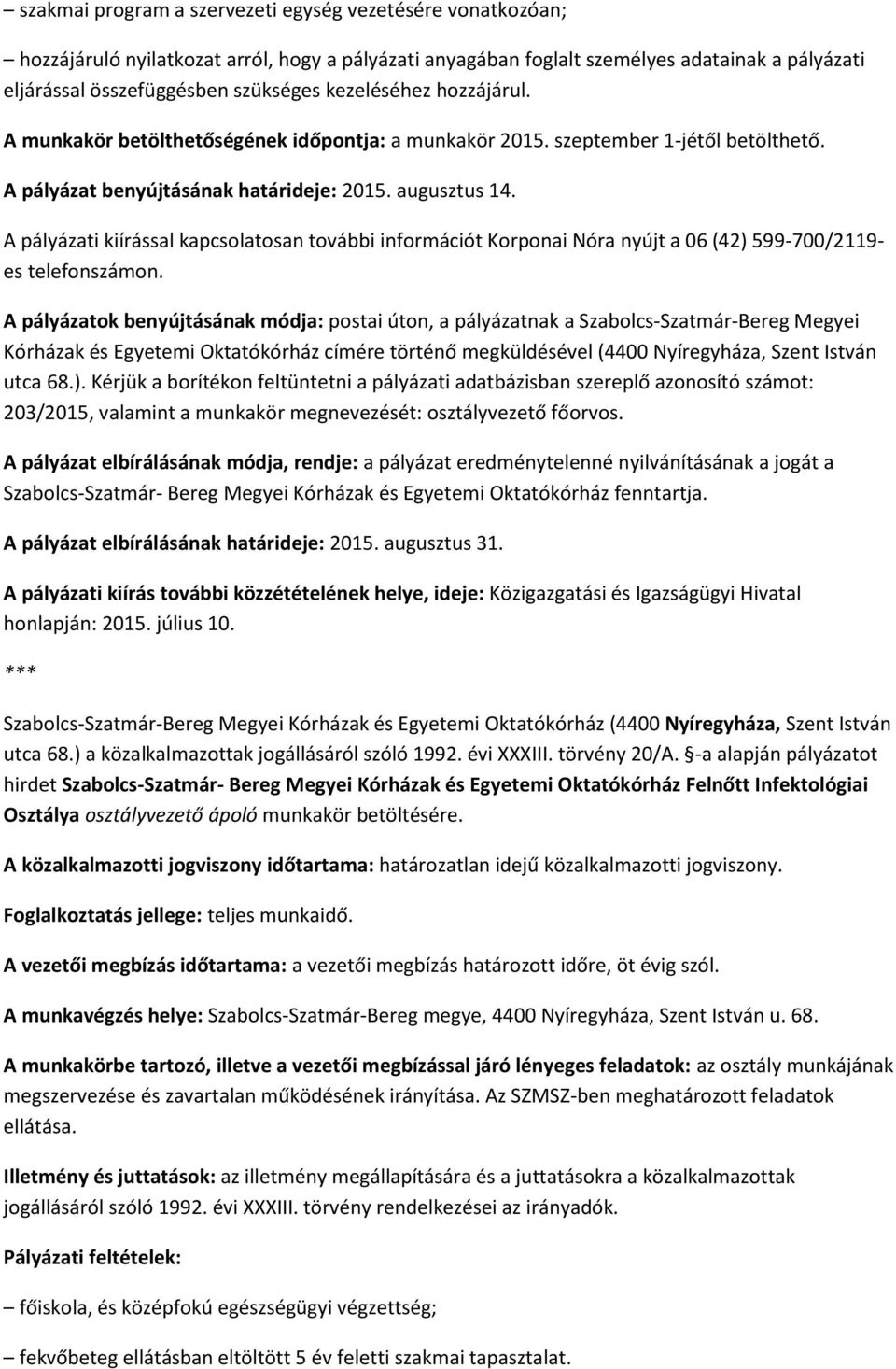 – szakmai program a szervezeti egység vezetésére vonatkozóan;

– hozzájáruló nyilatkozat arról, hogy a pályázati anyagában foglalt személyes adatainak a pályázati eljárással összefüggésben szükséges kezeléséhez hozzájárul.

A munkakör betölthetőségének időpontja: a munkakör 2015. szeptember 1-jétől betölthető.

A pályázat benyújtásának határideje: 2015. augusztus 14.

A pályázati kiírással kapcsolatosan további információt Korponai Nóra nyújt a 06 (42) 599-700/2119-es telefonszámon.

A pályázatok benyújtásának módja: postai úton, a pályázatnak a Szabolcs-Szatmár-Bereg Megyei Kórházak és Egyetemi Oktatókórház címére történő megküldésével (4400 Nyíregyháza, Szent István utca 68.). Kérjük a borítékon feltüntetni a pályázati adatbázisban szereplő azonosító számot: 203/2015, valamint a munkakör megnevezését: osztályvezető főorvos.

A pályázat elbírálásának módja, rendje: a pályázat eredménytelenné nyilvánításának a jogát a Szabolcs-Szatmár- Bereg Megyei Kórházak és Egyetemi Oktatókórház fenntartja.

A pályázat elbírálásának határideje: 2015. augusztus 31.

A pályázati kiírás további közzétételének helye, ideje: Közigazgatási és Igazságügyi Hivatal honlapján: 2015. július 10.

***

Szabolcs-Szatmár-Bereg Megyei Kórházak és Egyetemi Oktatókórház (4400 Nyíregyháza, Szent István utca 68.) a közalkalmazottak jogállásáról szóló 1992. évi XXXIII. törvény 20/A. §-a alapján pályázatot hirdet Szabolcs-Szatmár- Bereg Megyei Kórházak és Egyetemi Oktatókórház Felnőtt Infektológiai Osztálya osztályvezető ápoló munkakör betöltésére.

A közalkalmazotti jogviszony időtartama: határozatlan idejű közalkalmazotti jogviszony.

Foglalkoztatás jellege: teljes munkaidő.

A vezetői megbízás időtartama: a vezetői megbízás határozott időre, öt évig szól.

A munkavégzés helye: Szabolcs-Szatmár-Bereg megye, 4400 Nyíregyháza, Szent István u. 68.

A munkakörbe tartozó, illetve a vezetői megbízással járó lényeges feladatok: az osztály munkájának megszervezése és zavartalan működésének irányítása. Az SZMSZ-ben meghatározott feladatok ellátása.

Illetmény és juttatások: az illetmény megállapítására és a juttatásokra a közalkalmazottak jogállásáról szóló 1992. évi XXXIII. törvény rendelkezései az irányadók.

Pályázati feltételek:

– főiskola, és középfokú egészségügyi végzettség;

– fekvőbeteg ellátásban eltöltött 5 év feletti szakmai tapasztalat.